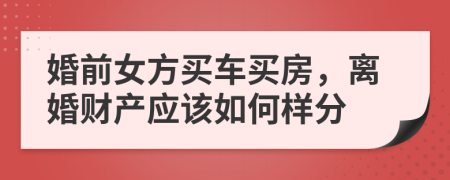 婚前女方买车买房，离婚财产应该如何样分